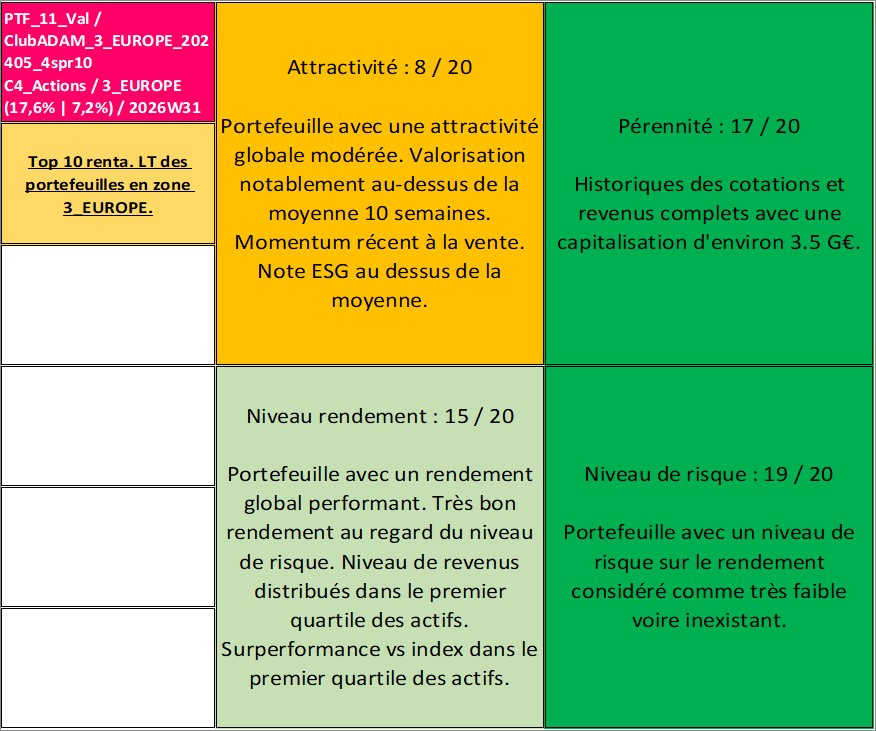 PTF_11_Val / ClubADAM_3_EUROPE_202405_4spr10 C4_Actions / 3_EUROPE (17,6% | 7,2%) / 2026W31

Top 10 renta. LT des portefeuilles en zone 3_EUROPE.

Attractivité : 8 / 20

Portefeuille avec une attractivité globale modérée. Valorisation notablement au-dessus de la moyenne 10 semaines. Momentum récent à la vente. Note ESG au dessus de la moyenne.

Pérennité : 17 / 20

Historiques des cotations et revenus complets avec une capitalisation d'environ 3.5 G€.

Niveau rendement : 15 / 20

Portefeuille avec un rendement global performant. Très bon rendement au regard du niveau de risque. Niveau de revenus distribués dans le premier quartile des actifs. Surperformance vs index dans le premier quartile des actifs.

Niveau de risque : 19 / 20

Portefeuille avec un niveau de risque sur le rendement considéré comme très faible voire inexistant.